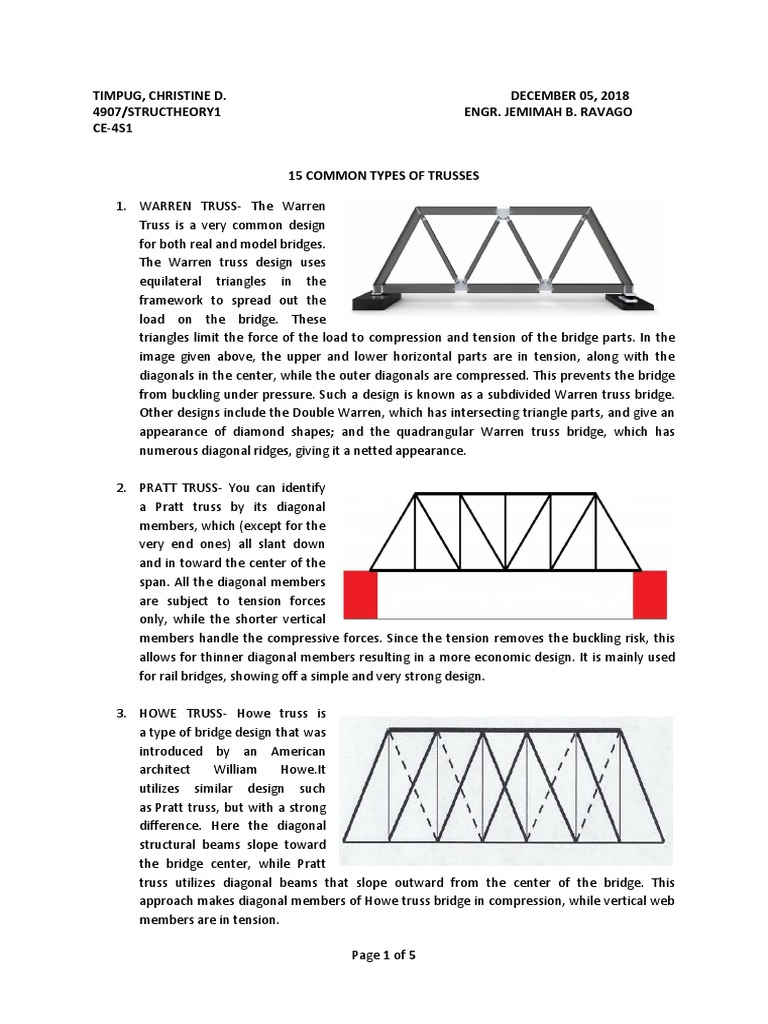 TIMPUG, CHRISTINE D.
4907/STRUCTHEORY1
CE-4S1

DECEMBER 05, 2018
ENGR. JEMIMAH B. RAVAGO

15 COMMON TYPES OF TRUSSES

1. WARREN TRUSS- The Warren Truss is a very common design for both real and model bridges. The Warren truss design uses equilateral triangles in the framework to spread out the load on the bridge. These triangles limit the force of the load to compression and tension of the bridge parts. In the image given above, the upper and lower horizontal parts are in tension, along with the diagonals in the center, while the outer diagonals are compressed. This prevents the bridge from buckling under pressure. Such a design is known as a subdivided Warren truss bridge. Other designs include the Double Warren, which has intersecting triangle parts, and give an appearance of diamond shapes; and the quadrangular Warren truss bridge, which has numerous diagonal ridges, giving it a netted appearance.

2. PRATT TRUSS- You can identify a Pratt truss by its diagonal members, which (except for the very end ones) all slant down and in toward the center of the span. All the diagonal members are subject to tension forces only, while the shorter vertical members handle the compressive forces. Since the tension removes the buckling risk, this allows for thinner diagonal members resulting in a more economic design. It is mainly used for rail bridges, showing off a simple and very strong design.

3. HOWE TRUSS- Howe truss is a type of bridge design that was introduced by an American architect William Howe.It utilizes similar design such as Pratt truss, but with a strong difference. Here the diagonal structural beams slope toward the bridge center, while Pratt truss utilizes diagonal beams that slope outward from the center of the bridge. This approach makes diagonal members of Howe truss bridge in compression, while vertical web members are in tension.

Page 1 of 5